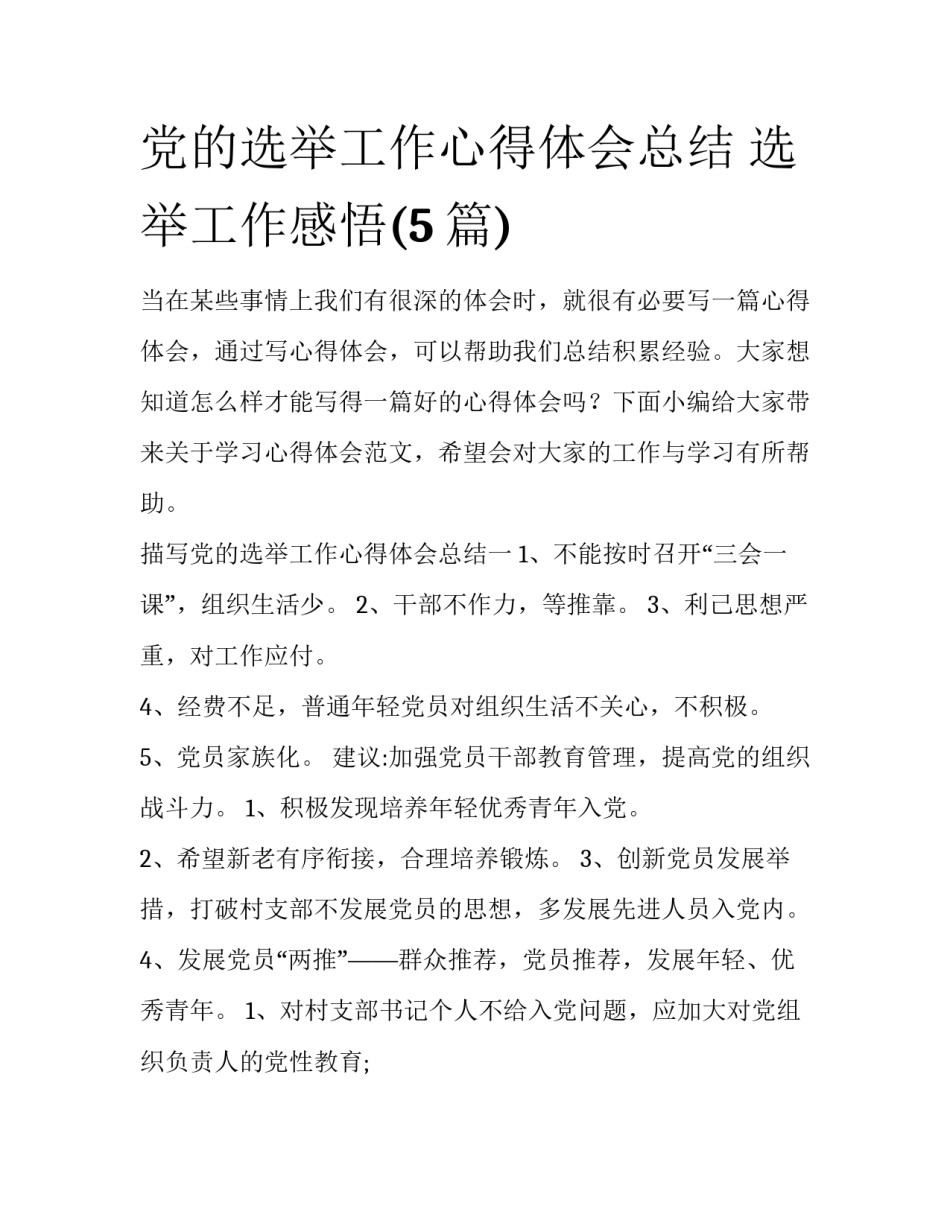 党的选举工作心得体会总结 选举工作感悟(5 篇)

当在某些事情上我们有很深的体会时，就很有必要写一篇心得体会，通过写心得体会，可以帮助我们总结积累经验。大家想知道怎么样才能写得一篇好的心得体会吗？下面小编给大家带来关于学习心得体会范文，希望会对大家的工作与学习有所帮助。

描写党的选举工作心得体会总结一 1、不能按时召开“三会一课”，组织生活少。 2、干部不作力，等推靠。 3、利己思想严重，对工作应付。

4、经费不足，普通年轻党员对组织生活不关心，不积极。

5、党员家族化。 建议:加强党员干部教育管理，提高党的组织战斗力。 1、积极发现培养年轻优秀青年入党。

2、希望新老有序衔接，合理培养锻炼。 3、创新党员发展举措，打破村支部不发展党员的思想，多发展先进人员入党内。

4、发展党员“两推”——群众推荐，党员推荐，发展年轻、优秀青年。 1、对村支部书记个人不给入党问题，应加大对党组织负责人的党性教育;